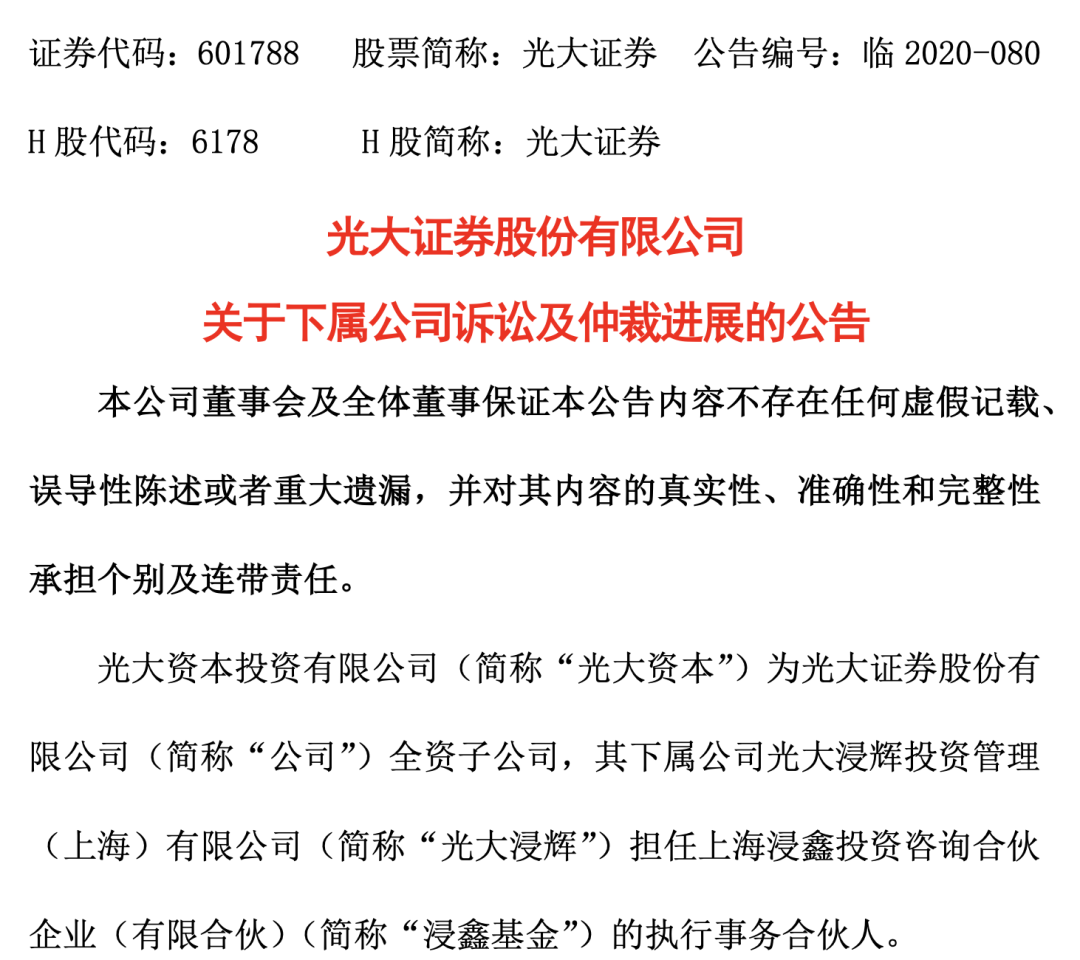 证券代码：601788　股票简称：光大证券　公告编号：临 2020-080

H 股代码：6178　　H 股简称：光大证券

光大证券股份有限公司

关于下属公司诉讼及仲裁进展的公告

本公司董事会及全体董事保证本公告内容不存在任何虚假记载、误导性陈述或者重大遗漏，并对其内容的真实性、准确性和完整性承担个别及连带责任。

光大资本投资有限公司（简称“光大资本”）为光大证券股份有限公司（简称“公司”）全资子公司，其下属公司光大浸辉投资管理（上海）有限公司（简称“光大浸辉”）担任上海浸鑫投资咨询合伙企业（有限合伙）（简称“浸鑫基金”）的执行事务合伙人。